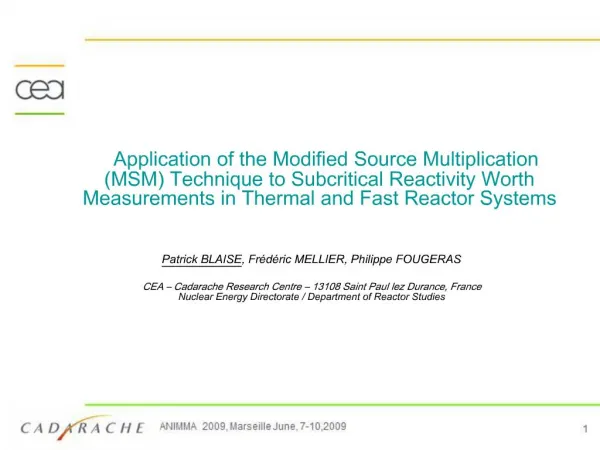 cea

Application of the Modified Source Multiplication (MSM) Technique to Subcritical Reactivity Worth Measurements in Thermal and Fast Reactor Systems

Patrick BLAISE, Frédéric MELLIER, Philippe FOUGERAS

CEA – Cadarache Research Centre – 13108 Saint Paul lez Durance, France
Nuclear Energy Directorate / Department of Reactor Studies

CADARACHE ANIMMA 2009, Marseille June, 7-10,2009

1